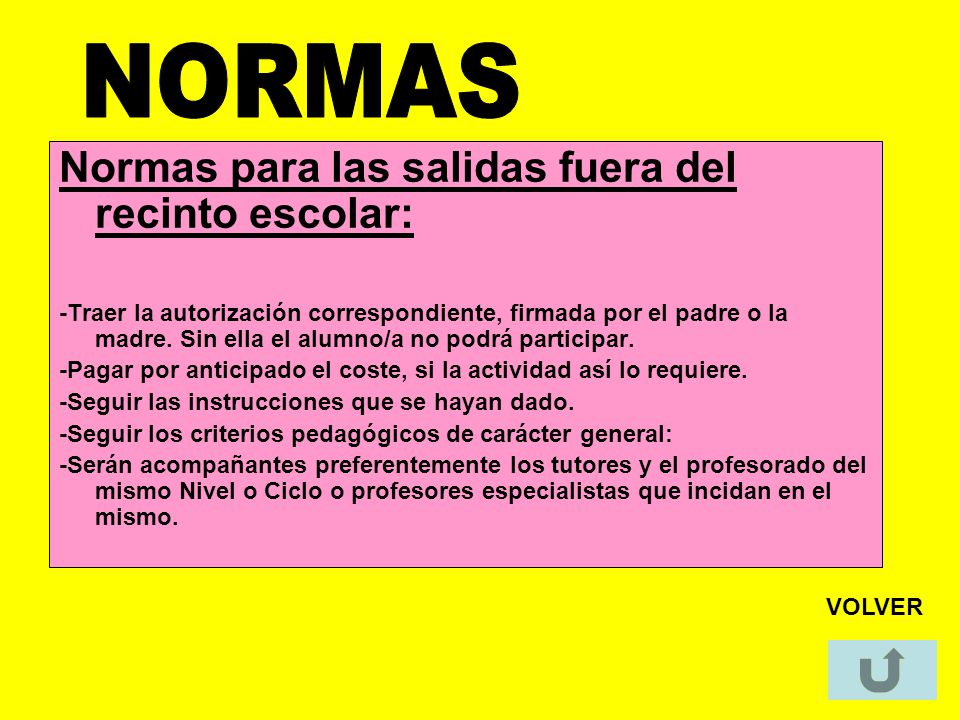 NORMAS

Normas para las salidas fuera del recinto escolar:

-Traer la autorización correspondiente, firmada por el padre o la madre. Sin ella el alumno/a no podrá participar.

-Pagar por anticipado el coste, si la actividad así lo requiere.

-Seguir las instrucciones que se hayan dado.

-Seguir los criterios pedagógicos de carácter general:

-Serán acompañantes preferentemente los tutores y el profesorado del mismo Nivel o Ciclo o profesores especialistas que incidan en el mismo.

VOLVER